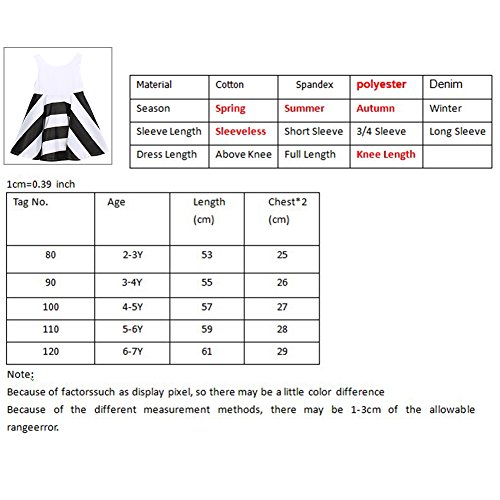 | Material | Cotton | Spandex | polyester | Denim |
|---|---|---|---|---|
| Season | Spring | Summer | Autumn | Winter |
| Sleeve Length | Sleeveless | Short Sleeve | 3/4 Sleeve | Long Sleeve |
| Dress Length | Above Knee | Full Length | Knee Length | |

1cm=0.39 inch

| Tag No. | Age | Length (cm) | Chest*2 (cm) |
|---|---|---|---|
| 80 | 2-3Y | 53 | 25 |
| 90 | 3-4Y | 55 | 26 |
| 100 | 4-5Y | 57 | 27 |
| 110 | 5-6Y | 59 | 28 |
| 120 | 6-7Y | 61 | 29 |

Note:
Because of factorssuch as display pixel, so there may be a little color difference
Because of the different measurement methods, there may be 1-3cm of the allowable rangeerror.